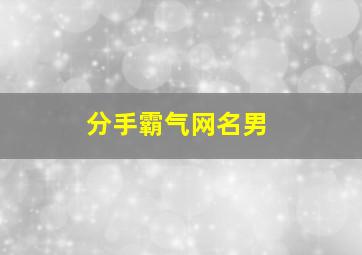 分手霸气网名男